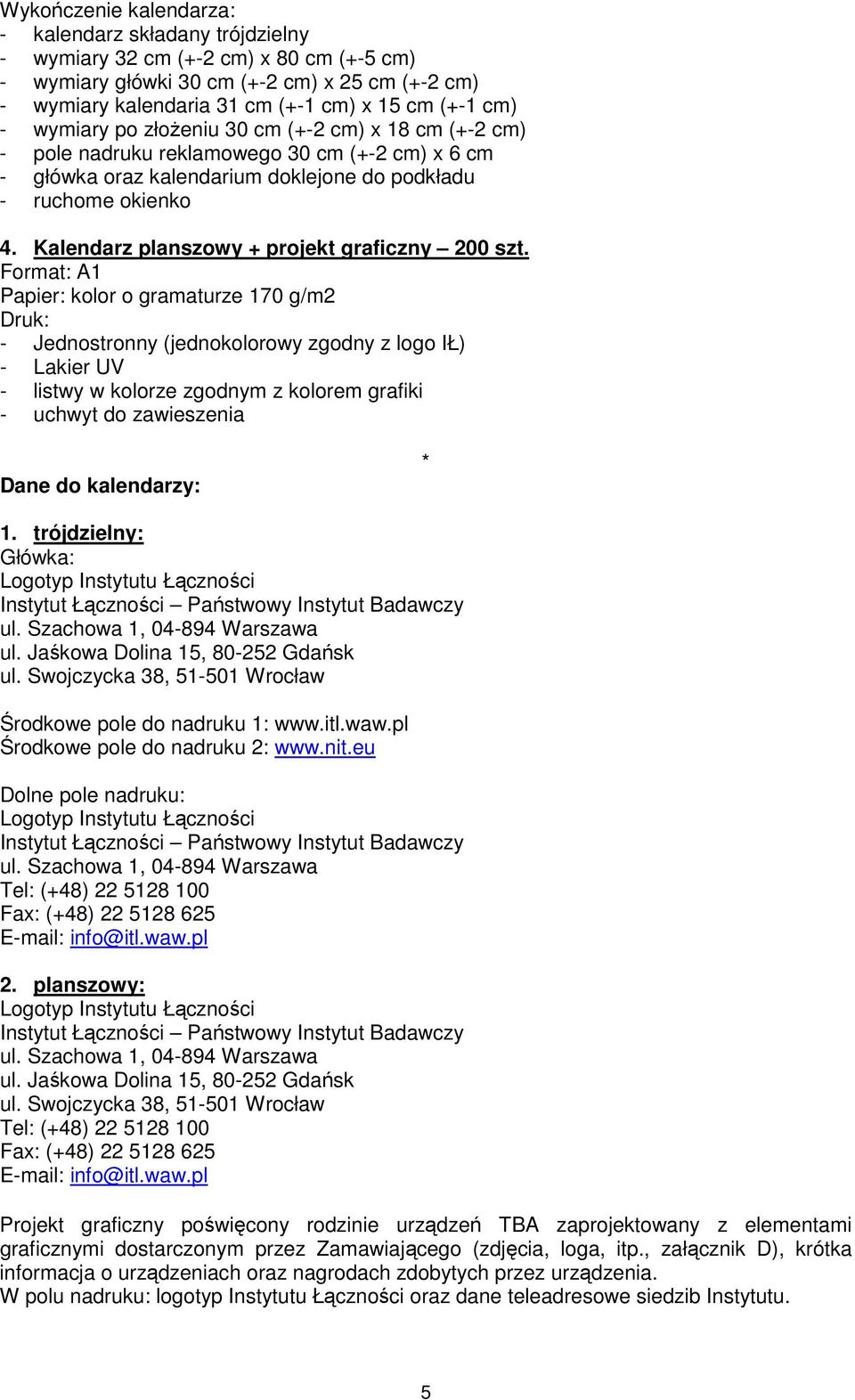 Wykończenie kalendarza:
- kalendarz składany trójdzielny
- wymiary 32 cm (+-2 cm) x 80 cm (+-5 cm)
- wymiary główki 30 cm (+-2 cm) x 25 cm (+-2 cm)
- wymiary kalendaria 31 cm (+-1 cm) x 15 cm (+-1 cm)
- wymiary po złożeniu 30 cm (+-2 cm) x 18 cm (+-2 cm)
- pole nadruku reklamowego 30 cm (+-2 cm) x 6 cm
- główka oraz kalendarium doklejone do podkładu
- ruchome okienko

4. Kalendarz planszowy + projekt graficzny – 200 szt.
Format: A1
Papier: kolor o gramaturze 170 g/m2
Druk:
- Jednostronny (jednokolorowy zgodny z logo IŁ)
- Lakier UV
- listwy w kolorze zgodnym z kolorem grafiki
- uchwyt do zawieszenia

*

Dane do kalendarzy:

1. trójdzielny:
Główka:
Logotyp Instytutu Łączności
Instytut Łączności – Państwowy Instytut Badawczy
ul. Szachowa 1, 04-894 Warszawa
ul. Jaśkowa Dolina 15, 80-252 Gdańsk
ul. Swojczycka 38, 51-501 Wrocław

Środkowe pole do nadruku 1: www.itl.waw.pl
Środkowe pole do nadruku 2: www.nit.eu

Dolne pole nadruku:
Logotyp Instytutu Łączności
Instytut Łączności – Państwowy Instytut Badawczy
ul. Szachowa 1, 04-894 Warszawa
Tel: (+48) 22 5128 100
Fax: (+48) 22 5128 625
E-mail: info@itl.waw.pl

2. planszowy:
Logotyp Instytutu Łączności
Instytut Łączności – Państwowy Instytut Badawczy
ul. Szachowa 1, 04-894 Warszawa
ul. Jaśkowa Dolina 15, 80-252 Gdańsk
ul. Swojczycka 38, 51-501 Wrocław
Tel: (+48) 22 5128 100
Fax: (+48) 22 5128 625
E-mail: info@itl.waw.pl

Projekt graficzny poświęcony rodzinie urządzeń TBA zaprojektowany z elementami graficznymi dostarczonym przez Zamawiającego (zdjęcia, loga, itp., załącznik D), krótka informacja o urządzeniach oraz nagrodach zdobytych przez urządzenia.
W polu nadruku: logotyp Instytutu Łączności oraz dane teleadresowe siedzib Instytutu.

5